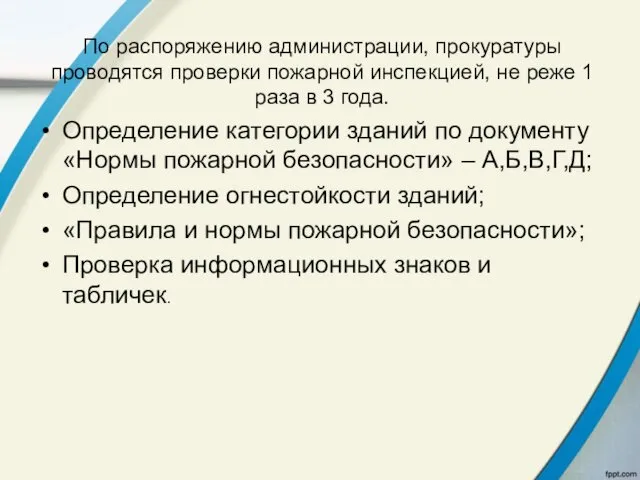 По распоряжению администрации, прокуратуры проводятся проверки пожарной инспекцией, не реже 1 раза в 3 года.

• Определение категории зданий по документу «Нормы пожарной безопасности» – А,Б,В,Г,Д;
• Определение огнестойкости зданий;
• «Правила и нормы пожарной безопасности»;
• Проверка информационных знаков и табличек.

fppt.com